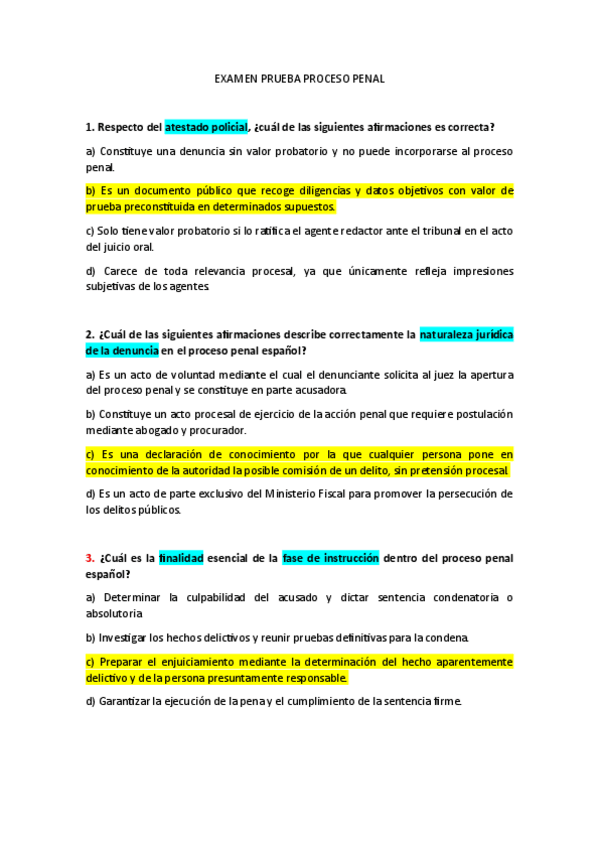 EXAMEN PRUEBA PROCESO PENAL

1. Respecto del atestado policial, ¿cuál de las siguientes afirmaciones es correcta?

a) Constituye una denuncia sin valor probatorio y no puede incorporarse al proceso penal.

b) Es un documento público que recoge diligencias y datos objetivos con valor de prueba preconstituida en determinados supuestos.

c) Solo tiene valor probatorio si lo ratifica el agente redactor ante el tribunal en el acto del juicio oral.

d) Carece de toda relevancia procesal, ya que únicamente refleja impresiones subjetivas de los agentes.

2. ¿Cuál de las siguientes afirmaciones describe correctamente la naturaleza jurídica de la denuncia en el proceso penal español?

a) Es un acto de voluntad mediante el cual el denunciante solicita al juez la apertura del proceso penal y se constituye en parte acusadora.

b) Constituye un acto procesal de ejercicio de la acción penal que requiere postulación mediante abogado y procurador.

c) Es una declaración de conocimiento por la que cualquier persona pone en conocimiento de la autoridad la posible comisión de un delito, sin pretensión procesal.

d) Es un acto de parte exclusivo del Ministerio Fiscal para promover la persecución de los delitos públicos.

3. ¿Cuál es la finalidad esencial de la fase de instrucción dentro del proceso penal español?

a) Determinar la culpabilidad del acusado y dictar sentencia condenatoria o absolutoria

b) Investigar los hechos delictivos y reunir pruebas definitivas para la condena.

c) Preparar el enjuiciamiento mediante la determinación del hecho aparentemente delictivo y de la persona presuntamente responsable.

d) Garantizar la ejecución de la pena y el cumplimiento de la sentencia firme.